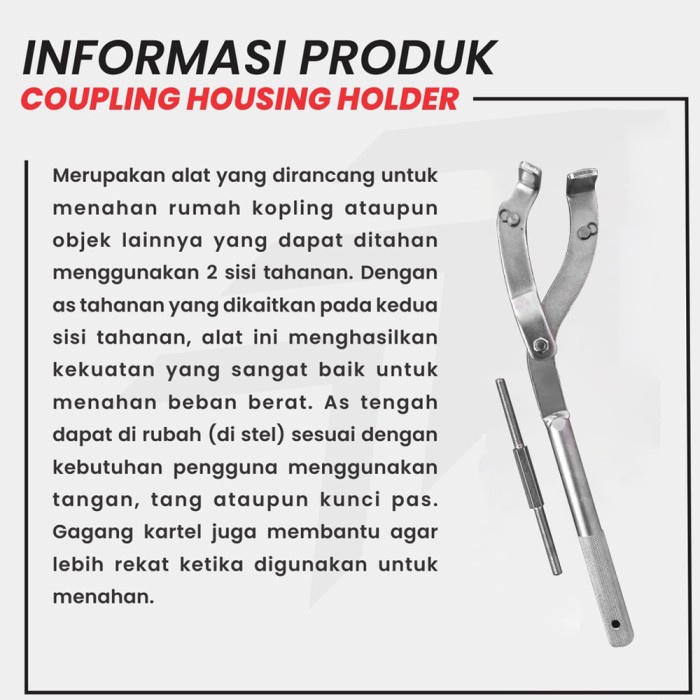 INFORMASI PRODUK
COUPLING HOUSING HOLDER

Merupakan alat yang dirancang untuk menahan rumah kopling ataupun objek lainnya yang dapat ditahan menggunakan 2 sisi tahanan. Dengan as tahanan yang dikaitkan pada kedua sisi tahanan, alat ini menghasilkan kekuatan yang sangat baik untuk menahan beban berat. As tengah dapat di rubah (di stel) sesuai dengan kebutuhan pengguna menggunakan tangan, tang ataupun kunci pas. Gagang kartel juga membantu agar lebih rekat ketika digunakan untuk menahan.